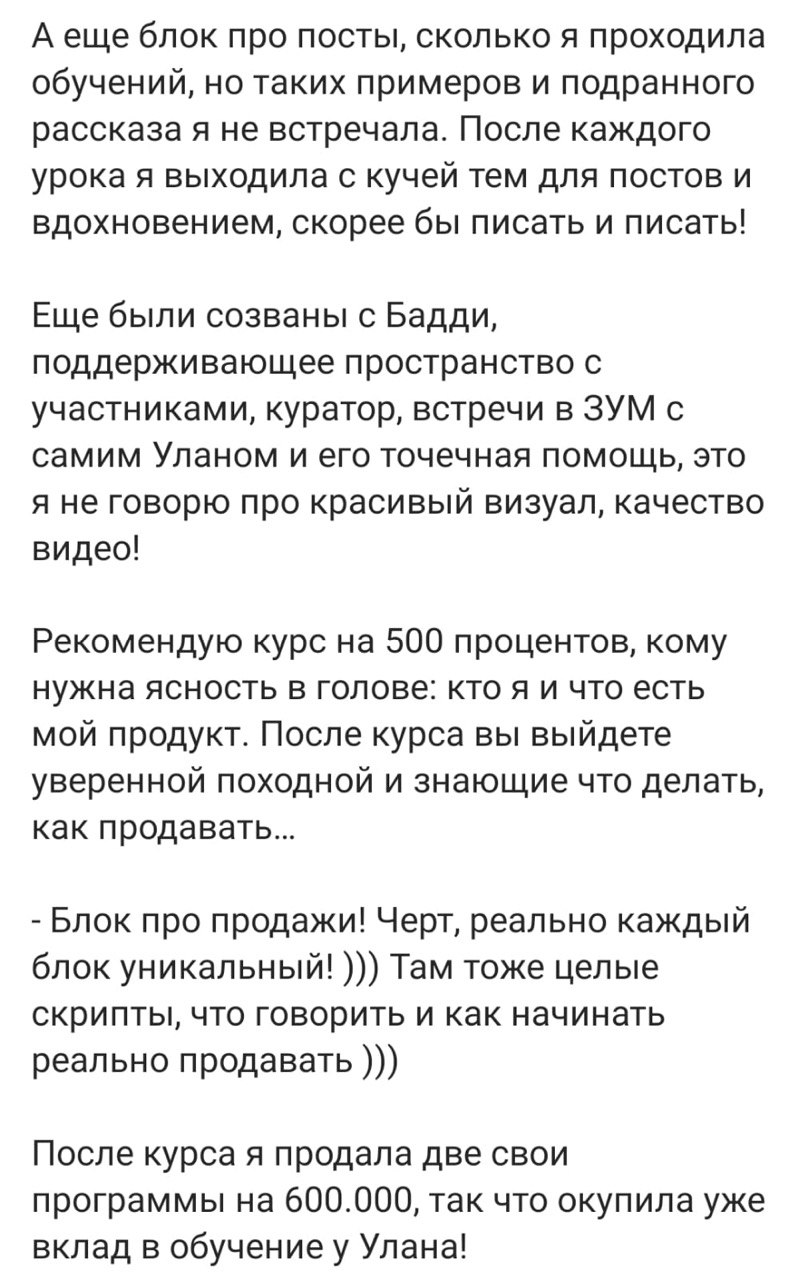 А еще блок про посты, сколько я проходила обучений, но таких примеров и подранного рассказа я не встречала. После каждого урока я выходила с кучей тем для постов и вдохновением, скорее бы писать и писать!

Еще были созваны с Бадди, поддерживающее пространство с участниками, куратор, встречи в ЗУМ с самим Уланом и его точечная помощь, это я не говорю про красивый визуал, качество видео!

Рекомендую курс на 500 процентов, кому нужна ясность в голове: кто я и что есть мой продукт. После курса вы выйдете уверенной походной и знающие что делать, как продавать...

- Блок про продажи! Черт, реально каждый блок уникальный! ))) Там тоже целые скрипты, что говорить и как начинать реально продавать )))

После курса я продала две свои программы на 600.000, так что окупила уже вклад в обучение у Улана!